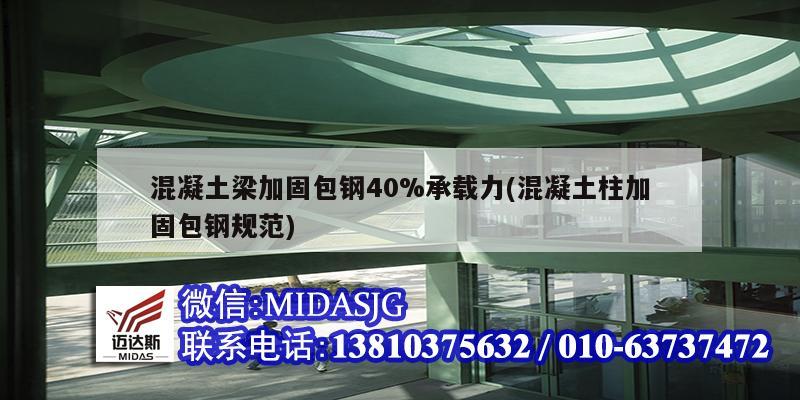 混凝土梁加固包钢40%承载力(混凝土柱加固包钢规范)

迈达斯
MIDAS

微信:MIDASJG
联系电话:13810375632 / 010-63737472